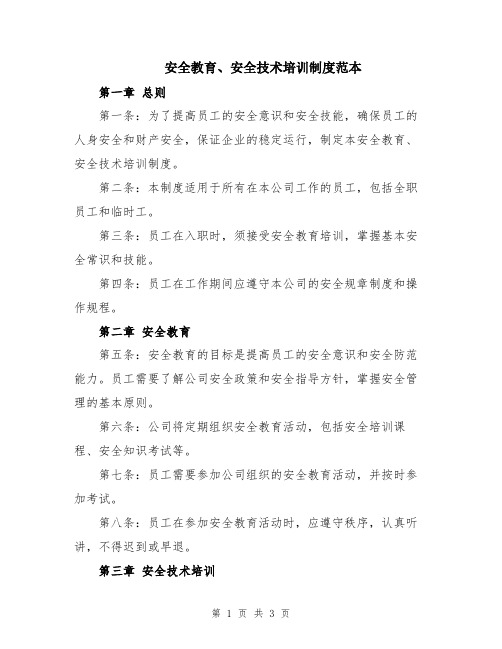 安全教育、安全技术培训制度范本

第一章 总则

第一条：为了提高员工的安全意识和安全技能，确保员工的人身安全和财产安全，保证企业的稳定运行，制定本安全教育、安全技术培训制度。

第二条：本制度适用于所有在本公司工作的员工，包括全职员工和临时工。

第三条：员工在入职时，须接受安全教育培训，掌握基本安全常识和技能。

第四条：员工在工作期间应遵守本公司的安全规章制度和操作规程。

第二章 安全教育

第五条：安全教育的目标是提高员工的安全意识和安全防范能力。员工需要了解公司安全政策和安全指导方针，掌握安全管理的基本原则。

第六条：公司将定期组织安全教育活动，包括安全培训课程、安全知识考试等。

第七条：员工需要参加公司组织的安全教育活动，并按时参加考试。

第八条：员工在参加安全教育活动时，应遵守秩序，认真听讲，不得迟到或早退。

第三章 安全技术培训

第 1 页 共 3 页